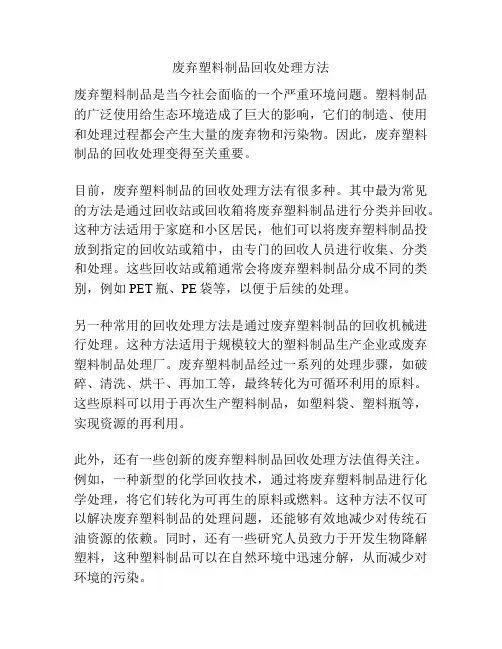 废弃塑料制品回收处理方法

废弃塑料制品是当今社会面临的一个严重环境问题。塑料制品的广泛使用给生态环境造成了巨大的影响，它们的制造、使用和处理过程都会产生大量的废弃物和污染物。因此，废弃塑料制品的回收处理变得至关重要。

目前，废弃塑料制品的回收处理方法有很多种。其中最为常见的方法是通过回收站或回收箱将废弃塑料制品进行分类并回收。这种方法适用于家庭和小区居民，他们可以将废弃塑料制品投放到指定的回收站或箱中，由专门的回收人员进行收集、分类和处理。这些回收站或箱通常会将废弃塑料制品分成不同的类别，例如 PET 瓶、PE 袋等，以便于后续的处理。

另一种常用的回收处理方法是通过废弃塑料制品的回收机械进行处理。这种方法适用于规模较大的塑料制品生产企业或废弃塑料制品处理厂。废弃塑料制品经过一系列的处理步骤，如破碎、清洗、烘干、再加工等，最终转化为可循环利用的原料。这些原料可以用于再次生产塑料制品，如塑料袋、塑料瓶等，实现资源的再利用。

此外，还有一些创新的废弃塑料制品回收处理方法值得关注。例如，一种新型的化学回收技术，通过将废弃塑料制品进行化学处理，将它们转化为可再生的原料或燃料。这种方法不仅可以解决废弃塑料制品的处理问题，还能够有效地减少对传统石油资源的依赖。同时，还有一些研究人员致力于开发生物降解塑料，这种塑料制品可以在自然环境中迅速分解，从而减少对环境的污染。